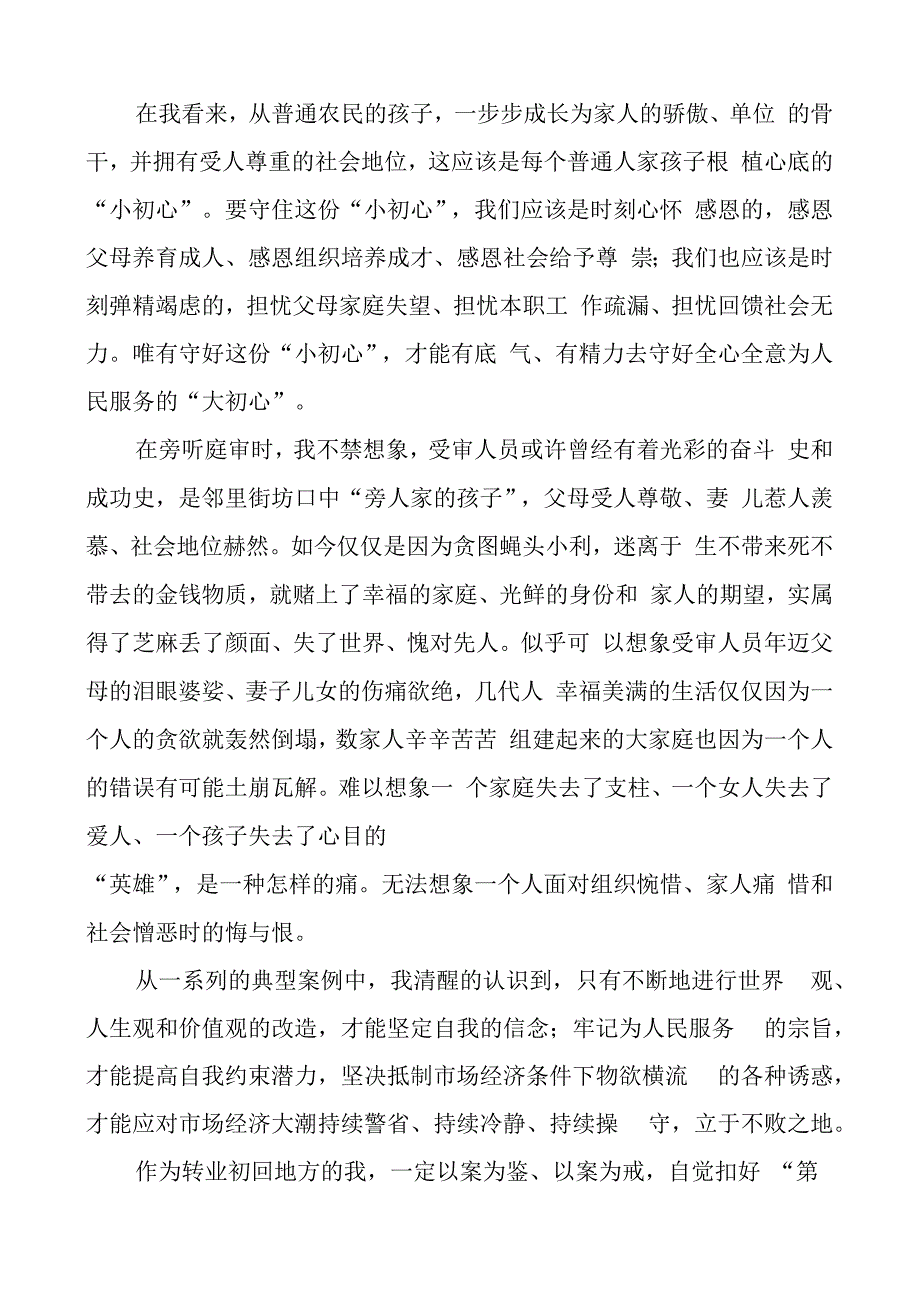 在我看来，从普通农民的孩子，一步步成长为家人的骄傲、单位 的骨干，并拥有受人尊重的社会地位，这应该是每个普通人家孩子根 植心底的“小初心”。要守住这份“小初心”，我们应该是时刻心怀 感恩的，感恩父母养育成人、感恩组织培养成才、感恩社会给予尊 崇；我们也应该是时刻弹精竭虑的，担忧父母家庭失望、担忧本职工 作疏漏、担忧回馈社会无力。唯有守好这份“小初心”，才能有底 气、有精力去守好全心全意为人民服务的“大初心”。

在旁听庭审时，我不禁想象，受审人员或许曾经有着光彩的奋斗 史和成功史，是邻里街坊口中“旁人家的孩子”，父母受人尊敬、妻 儿惹人羡慕、社会地位赫然。如今仅仅是因为贪图蝇头小利，迷离于 生不带来死不带去的金钱物质，就赌上了幸福的家庭、光鲜的身份和 家人的期望，实属得了芝麻丢了颜面、失了世界、愧对先人。似乎可 以想象受审人员年迈父母的泪眼婆娑、妻子儿女的伤痛欲绝，几代人 幸福美满的生活仅仅因为一个人的贪欲就轰然倒塌，数家人辛辛苦苦 组建起来的大家庭也因为一个人的错误有可能土崩瓦解。难以想象一 个家庭失去了支柱、一个女人失去了爱人、一个孩子失去了心目的
“英雄”，是一种怎样的痛。无法想象一个人面对组织惋惜、家人痛 惜和社会憎恶时的悔与恨。

从一系列的典型案例中，我清醒的认识到，只有不断地进行世界 观、人生观和价值观的改造，才能坚定自我的信念；牢记为人民服务 的宗旨，才能提高自我约束潜力，坚决抵制市场经济条件下物欲横流 的各种诱惑，才能应对市场经济大潮持续警省、持续冷静、持续操 守，立于不败之地。

作为转业初回地方的我，一定以案为鉴、以案为戒，自觉扣好 “第